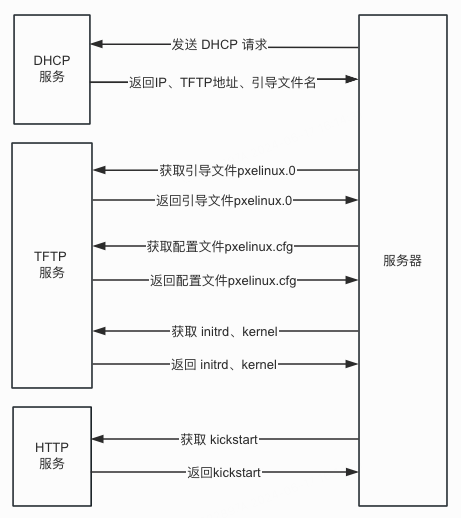 DHCP 服务

发送 DHCP 请求

返回IP、TFTP地址、引导文件名

TFTP 服务

获取引导文件pxelinux.0

返回引导文件pxelinux.0

获取配置文件pxelinux.cfg

返回配置文件pxelinux.cfg

获取 initrd、kernel

返回 initrd、kernel

HTTP 服务

获取 kickstart

返回kickstart

服务器